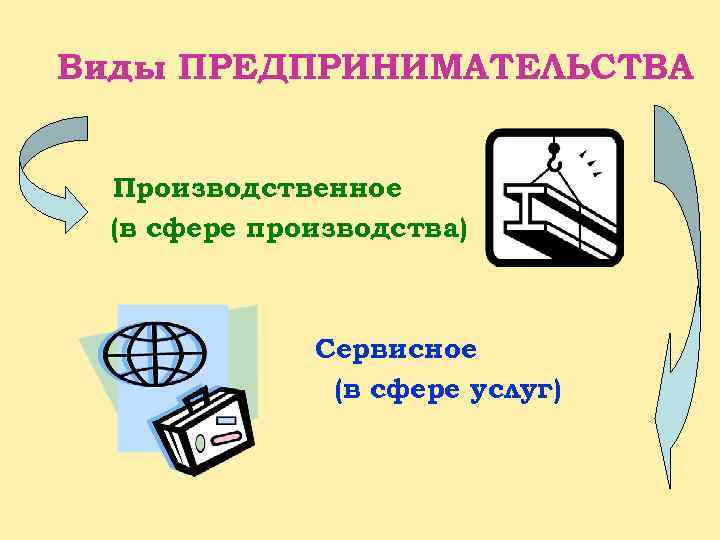 Виды ПРЕДПРИНИМАТЕЛЬСТВА

Производственное
(в сфере производства)

Сервисное
(в сфере услуг)